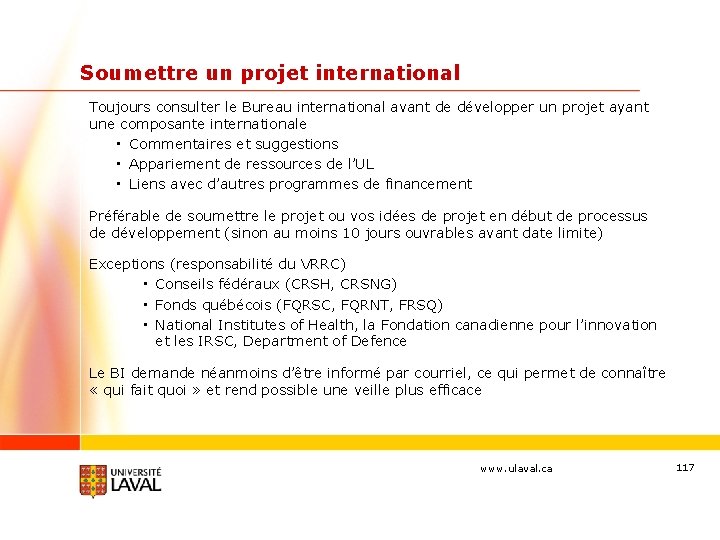 Soumettre un projet international

Toujours consulter le Bureau international avant de développer un projet ayant une composante internationale

• Commentaires et suggestions
• Appariement de ressources de l'UL
• Liens avec d'autres programmes de financement

Préférable de soumettre le projet ou vos idées de projet en début de processus de développement (sinon au moins 10 jours ouvrables avant date limite)

Exceptions (responsabilité du VRRC)

• Conseils fédéraux (CRSH, CRSNG)
• Fonds québécois (FQRSC, FQRNT, FRSQ)
• National Institutes of Health, la Fondation canadienne pour l'innovation et les IRSC, Department of Defence

Le BI demande néanmoins d'être informé par courriel, ce qui permet de connaître « qui fait quoi » et rend possible une veille plus efficace

UNIVERSITÉ
LAVAL

www.ulaval.ca

117